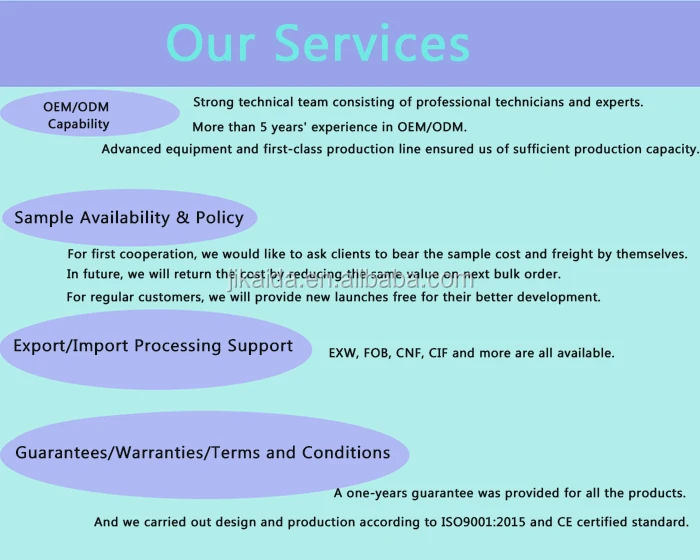 Our Services

OEM/ODM Capability

Strong technical team consisting of professional technicians and experts.

More than 5 years' experience in OEM/ODM.

Advanced equipment and first-class production line ensured us of sufficient production capacity.

Sample Availability & Policy

For first cooperation, we would like to ask clients to bear the sample cost and freight by themselves.

In future, we will return the cost by reducing the same value on next bulk order.

jikaida.en.alibaba.com

For regular customers, we will provide new launches free for their better development.

Export/Import Processing Support

EXW, FOB, CNF, CIF and more are all available.

Guarantees/Warranties/Terms and Conditions

A one-years guarantee was provided for all the products.

And we carried out design and production according to ISO9001:2015 and CE certified standard.